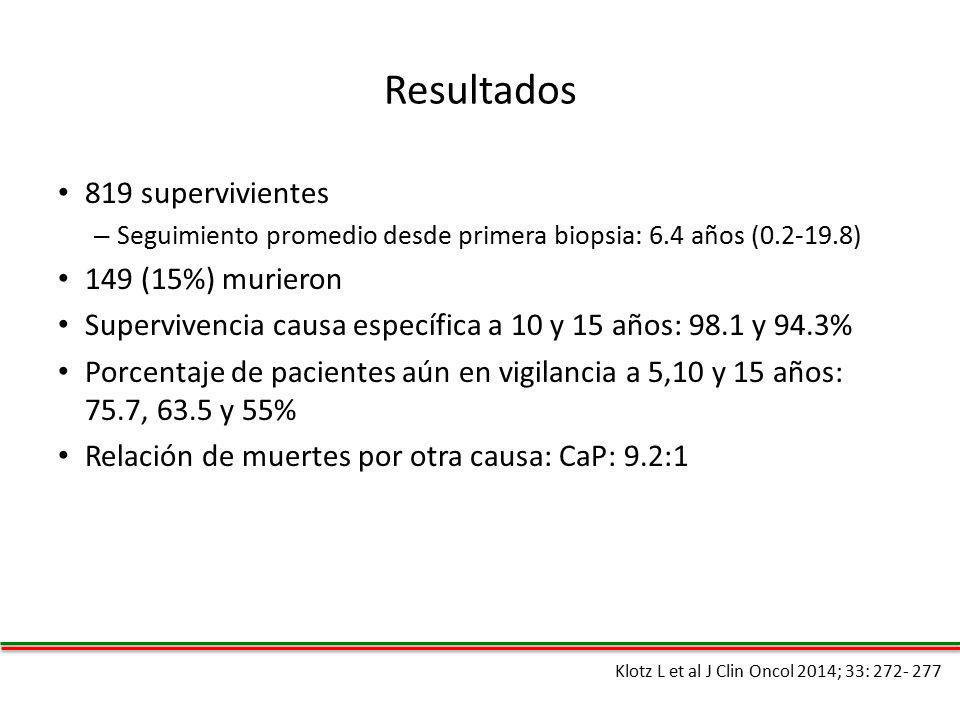 Resultados

• 819 supervivientes
– Seguimiento promedio desde primera biopsia: 6.4 años (0.2-19.8)
• 149 (15%) murieron
• Supervivencia causa específica a 10 y 15 años: 98.1 y 94.3%
• Porcentaje de pacientes aún en vigilancia a 5,10 y 15 años: 75.7, 63.5 y 55%
• Relación de muertes por otra causa: CaP: 9.2:1

Klotz L et al J Clin Oncol 2014; 33: 272- 277